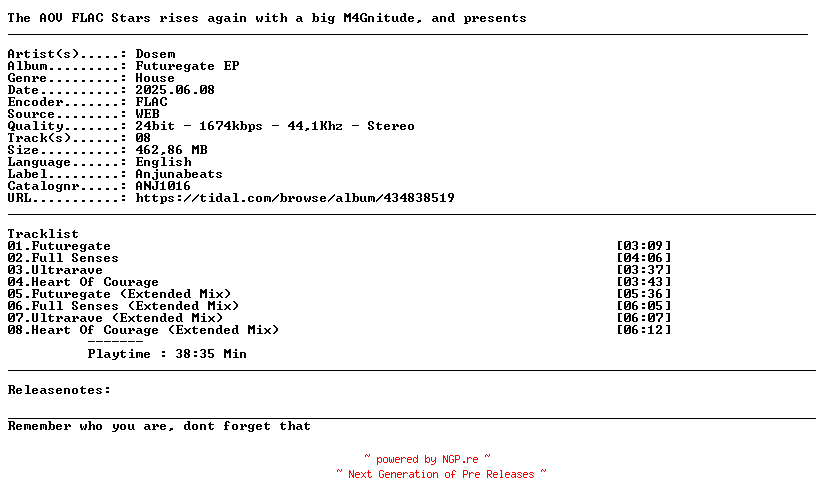 The AOV FLAC Stars rises again with a big M4Gnitude, and presents

Artist(s).....: Dosem
Album.........: Futuregate EP
Genre.........: House
Date..........: 2025.06.08
Encoder.......: FLAC
Source........: WEB
Quality.......: 24bit - 1674kbps - 44,1Khz - Stereo
Track(s)......: 08
Size..........: 462,86 MB
Language......: English
Label.........: Anjunabeats
Catalognr.....: ANJ1016
URL...........: https://tidal.com/browse/album/434838519

Tracklist
01.Futuregate [03:09]
02.Full Senses [04:06]
03.Ultrarave [03:37]
04.Heart Of Courage [03:43]
05.Futuregate (Extended Mix) [05:36]
06.Full Senses (Extended Mix) [06:05]
07.Ultrarave (Extended Mix) [06:07]
08.Heart Of Courage (Extended Mix) [06:12]
-------
Playtime : 38:35 Min

Releasenotes:

Remember who you are, dont forget that

~ powered by NGP.re ~
~ Next Generation of Pre Releases ~